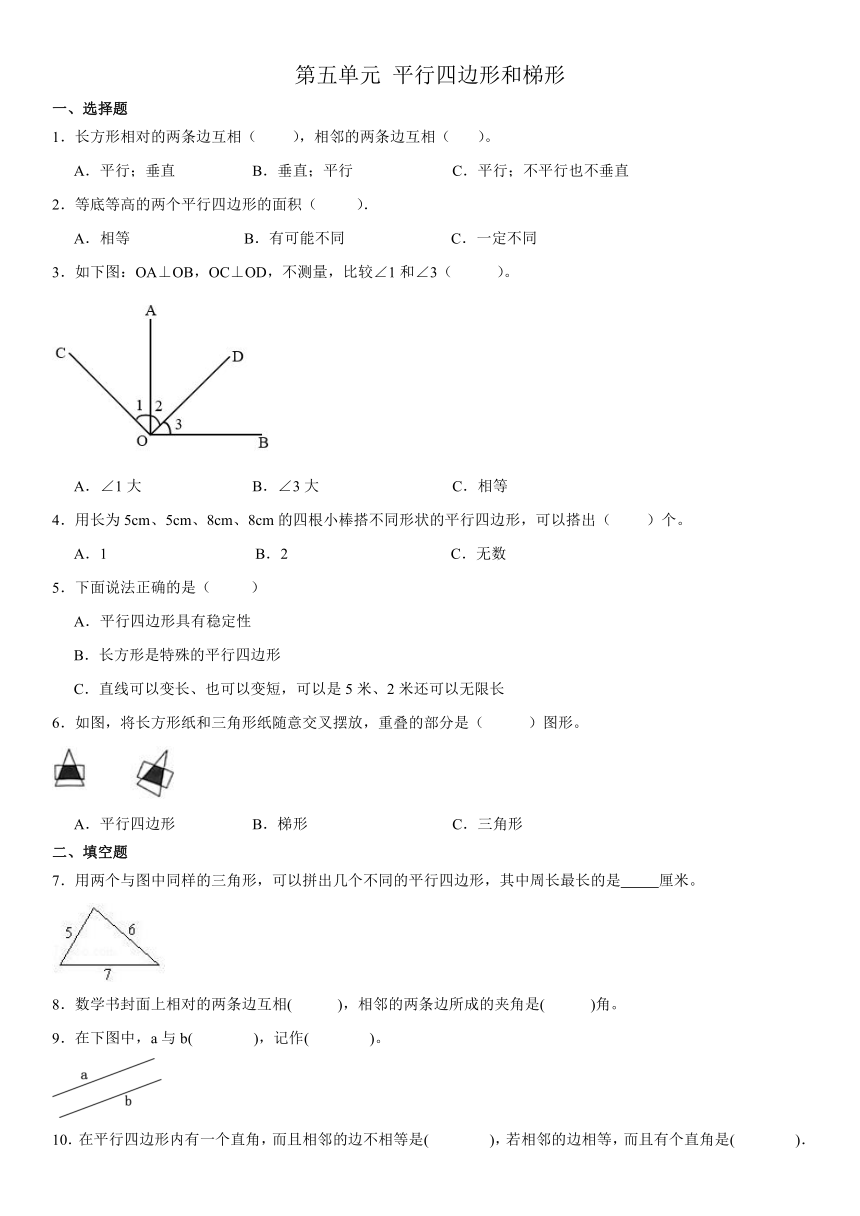 第五单元 平行四边形和梯形

一、选择题

1．长方形相对的两条边互相（　　），相邻的两条边互相（　　）。

A．平行；垂直　　B．垂直；平行　　C．平行；不平行也不垂直

2．等底等高的两个平行四边形的面积（　　）.

A．相等　　B．有可能不同　　C．一定不同

3．如下图：OA⊥OB，OC⊥OD，不测量，比较∠1 和∠3（　　）。

A
C
D
1
2
3
O
B

A．∠1 大　　B．∠3 大　　C．相等

4．用长为 5cm、5cm、8cm、8cm 的四根小棒搭不同形状的平行四边形，可以搭出（　　）个。

A．1　　B．2　　C．无数

5．下面说法正确的是（　　）

A．平行四边形具有稳定性

B．长方形是特殊的平行四边形

C．直线可以变长、也可以变短，可以是 5 米、2 米还可以无限长

6．如图，将长方形纸和三角形纸随意交叉摆放，重叠的部分是（　　）图形。

A．平行四边形　　B．梯形　　C．三角形

二、填空题

7．用两个与图中同样的三角形，可以拼出几个不同的平行四边形，其中周长最长的是_____厘米。

5
6
7

8．数学书封面上相对的两条边互相(　　)，相邻的两条边所成的夹角是(　　)角。

9．在下图中，a 与 b(　　)，记作(　　)。

a
b

10．在平行四边形内有一个直角，而且相邻的边不相等是(　　)，若相邻的边相等，而且有个直角是(　　).